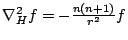 $\nabla_H^2 f = -\frac{n(n+1)}{r^2} f$